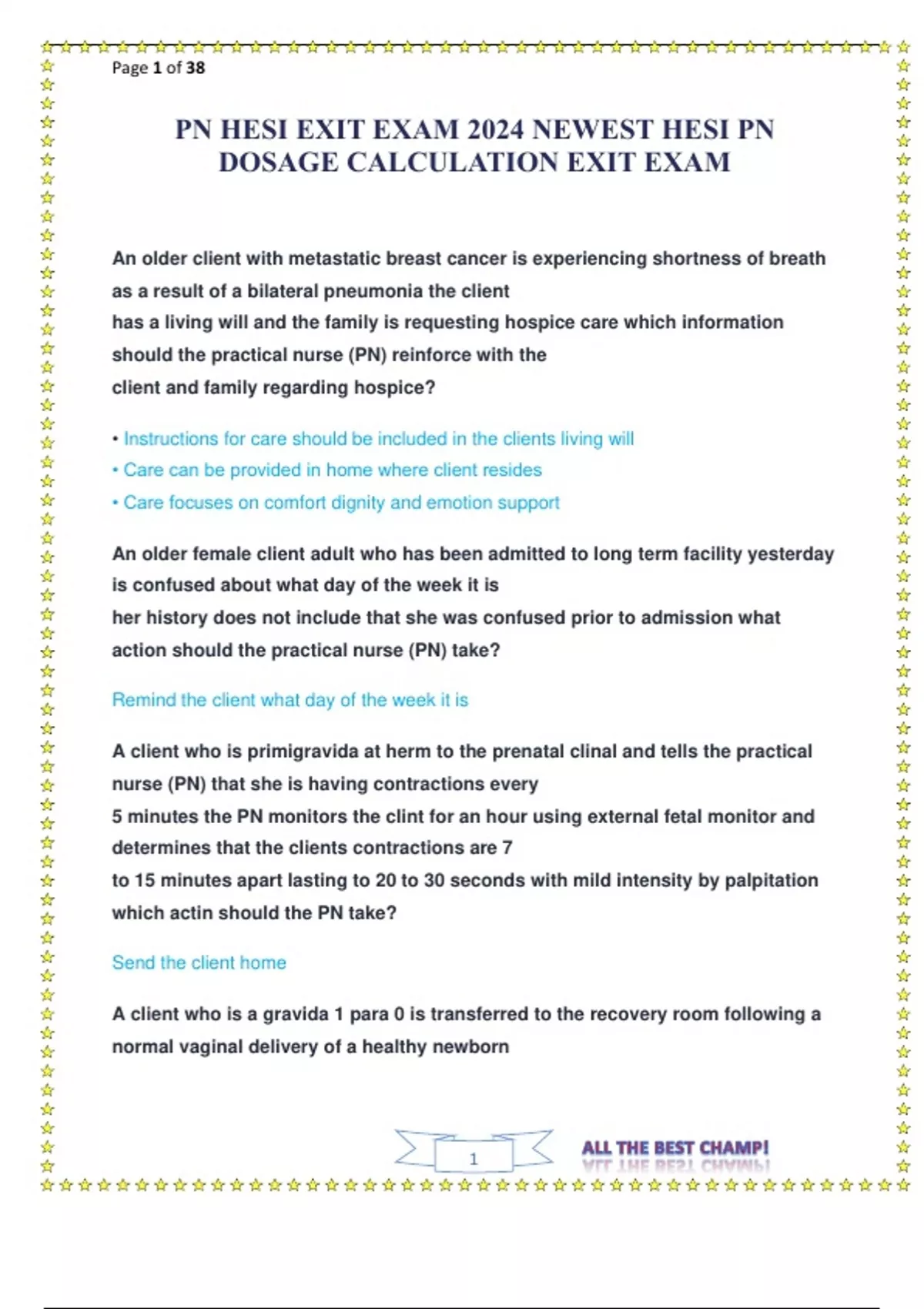 Page 1 of 38

PN HESI EXIT EXAM 2024 NEWEST HESI PN DOSAGE CALCULATION EXIT EXAM

An older client with metastatic breast cancer is experiencing shortness of breath as a result of a bilateral pneumonia the client has a living will and the family is requesting hospice care which information should the practical nurse (PN) reinforce with the client and family regarding hospice?

• Instructions for care should be included in the clients living will
• Care can be provided in home where client resides
• Care focuses on comfort dignity and emotion support

An older female client adult who has been admitted to long term facility yesterday is confused about what day of the week it is her history does not include that she was confused prior to admission what action should the practical nurse (PN) take?

Remind the client what day of the week it is

A client who is primigravida at herm to the prenatal clinal and tells the practical nurse (PN) that she is having contractions every 5 minutes the PN monitors the clint for an hour using external fetal monitor and determines that the clients contractions are 7 to 15 minutes apart lasting to 20 to 30 seconds with mild intensity by palpitation which actin should the PN take?

Send the client home

A client who is a gravida 1 para 0 is transferred to the recovery room following a normal vaginal delivery of a healthy newborn

1

ALL THE BEST CHAMP!